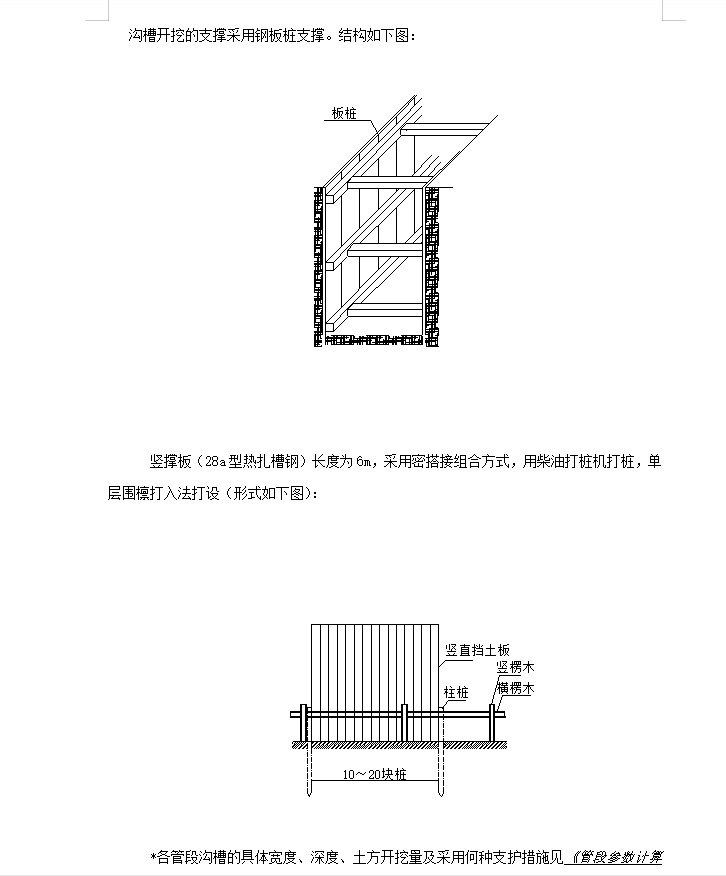 沟槽开挖的支撑采用钢板桩支撑。结构如下图：

板桩

竖撑板（28a型热扎槽钢）长度为6m，采用密搭接组合方式，用柴油打桩机打桩，单层围檩打入法打设（形式如下图）：

竖直挡土板
竖楞木
横楞木
柱桩
10～20块桩

*各管段沟槽的具体宽度、深度、土方开挖量及采用何种支护措施见《管段参数计算